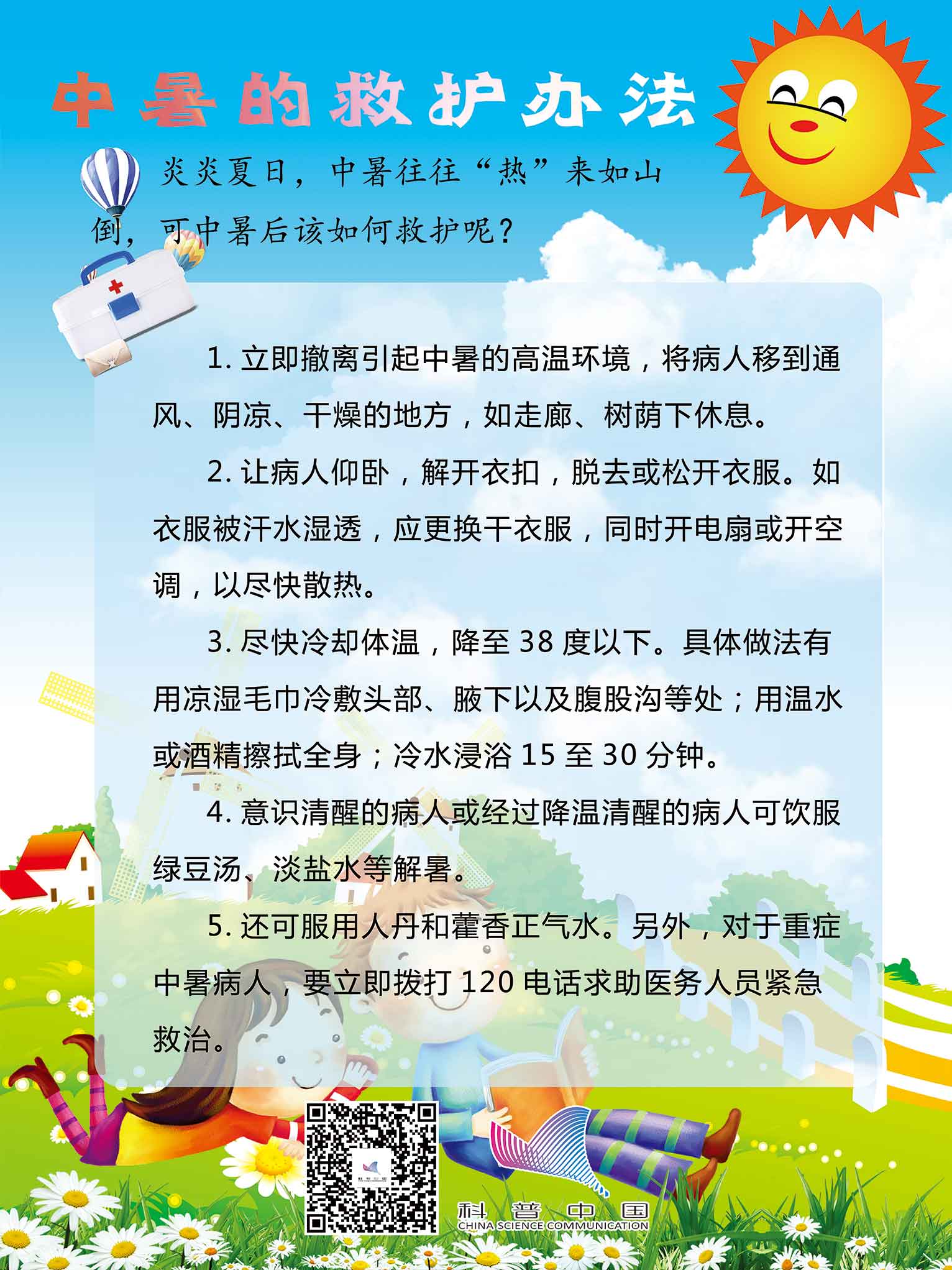 中暑的救护办法

炎炎夏日，中暑往往“热”来如山倒，可中暑后该如何救护呢？

1.立即撤离引起中暑的高温环境，将病人移到通风、阴凉、干燥的地方，如走廊、树荫下休息。

2.让病人仰卧，解开衣扣，脱去或松开衣服。如衣服被汗水湿透，应更换干衣服，同时开电扇或开空调，以尽快散热。

3.尽快冷却体温，降至38度以下。具体做法有用凉湿毛巾冷敷头部、腋下以及腹股沟等处；用温水或酒精擦拭全身；冷水浸浴15至30分钟。

4.意识清醒的病人或经过降温清醒的病人可饮服绿豆汤、淡盐水等解暑。

5.还可服用人丹和藿香正气水。另外，对于重症中暑病人，要立即拨打120电话求助医务人员紧急救治。

科普中国
CHINA SCIENCE COMMUNICATION